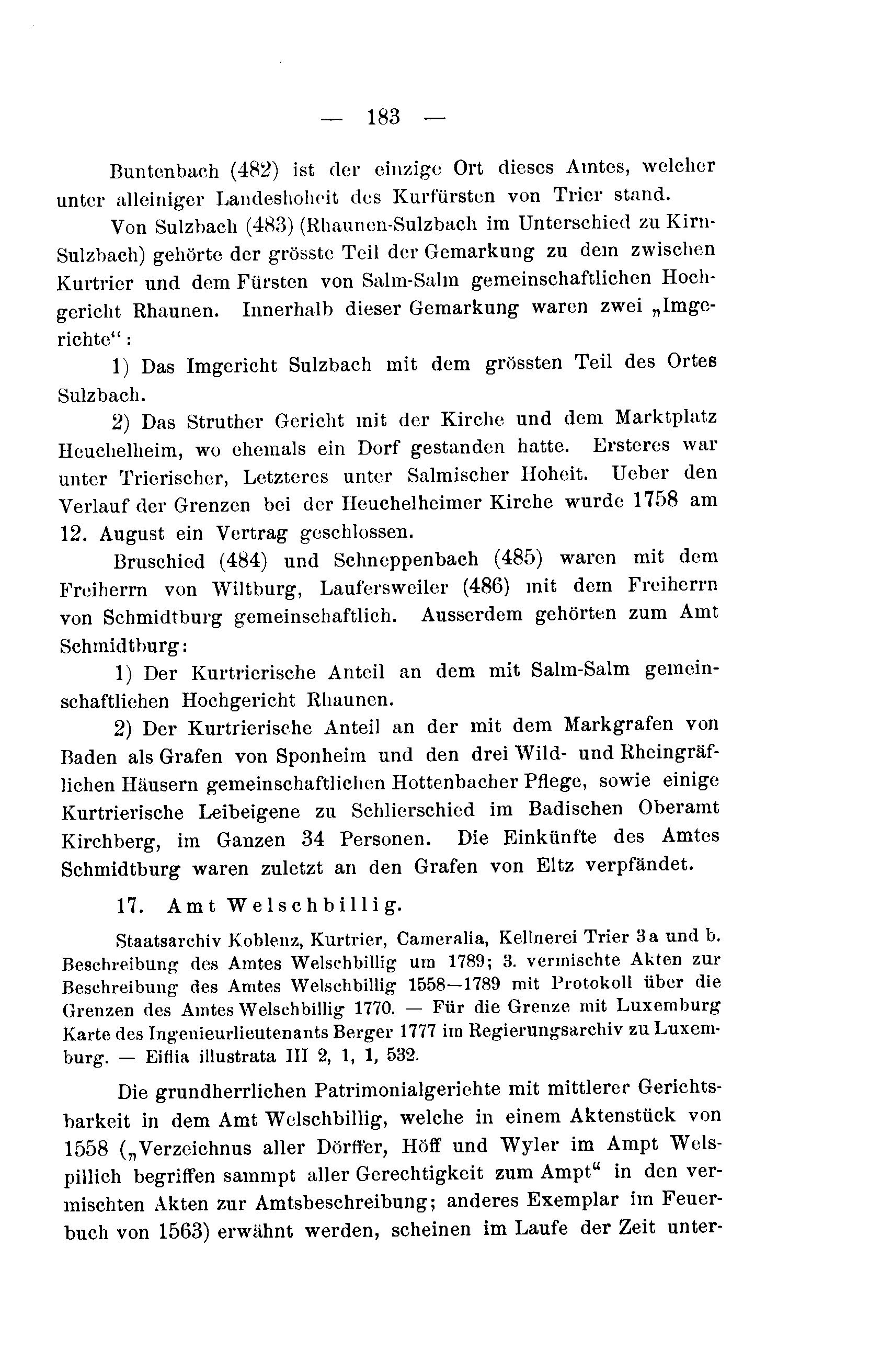 — 183 —

Buntenbach (482) ist der einzige Ort dieses Amtes, welcher unter alleiniger Landeshoheit des Kurfürsten von Trier stand.

Von Sulzbach (483) (Rhaunen-Sulzbach im Unterschied zu Kirn-Sulzbach) gehörte der grösste Teil der Gemarkung zu dem zwischen Kurtrier und dem Fürsten von Salm-Salm gemeinschaftlichen Hochgericht Rhaunen. Innerhalb dieser Gemarkung waren zwei „Imgerichte“:

1) Das Imgericht Sulzbach mit dem grössten Teil des Ortes Sulzbach.

2) Das Struther Gericht mit der Kirche und dem Marktplatz Heuchelheim, wo ehemals ein Dorf gestanden hatte. Ersteres war unter Trierischer, Letzteres unter Salmischer Hoheit. Ueber den Verlauf der Grenzen bei der Heuchelheimer Kirche wurde 1758 am 12. August ein Vertrag geschlossen.

Bruschied (484) und Schneppenbach (485) waren mit dem Freiherrn von Wiltburg, Laufersweiler (486) mit dem Freiherrn von Schmidtburg gemeinschaftlich. Ausserdem gehörten zum Amt Schmidtburg:

1) Der Kurtrierische Anteil an dem mit Salm-Salm gemeinschaftlichen Hochgericht Rhaunen.

2) Der Kurtrierische Anteil an der mit dem Markgrafen von Baden als Grafen von Sponheim und den drei Wild- und Rheingräflichen Häusern gemeinschaftlichen Hottenbacher Pflege, sowie einige Kurtrierische Leibeigene zu Schlierschied im Badischen Oberamt Kirchberg, im Ganzen 34 Personen. Die Einkünfte des Amtes Schmidtburg waren zuletzt an den Grafen von Eltz verpfändet.

17. Amt Welschbillig.

Staatsarchiv Koblenz, Kurtrier, Cameralia, Kellnerei Trier 3a und b. Beschreibung des Amtes Welschbillig um 1789; 3. vermischte Akten zur Beschreibung des Amtes Welschbillig 1558—1789 mit Protokoll über die Grenzen des Amtes Welschbillig 1770. — Für die Grenze mit Luxemburg Karte des Ingenieurlieutenants Berger 1777 im Regierungsarchiv zu Luxemburg. — Eiflia illustrata III 2, 1, 1, 532.

Die grundherrlichen Patrimonialgerichte mit mittlerer Gerichtsbarkeit in dem Amt Welschbillig, welche in einem Aktenstück von 1558 („Verzeichnus aller Dörffer, Höff und Wyler im Ampt Welspillich begriffen sammpt aller Gerechtigkeit zum Ampt“ in den vermischten Akten zur Amtsbeschreibung; anderes Exemplar im Feuerbuch von 1563) erwähnt werden, scheinen im Laufe der Zeit unter-